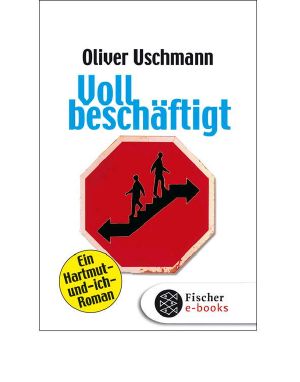 Oliver Uschmann

Voll beschäftigt

Ein Hartmut-und-ich-Roman

Fischer e-books